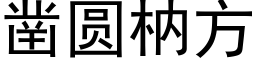 凿圆枘方